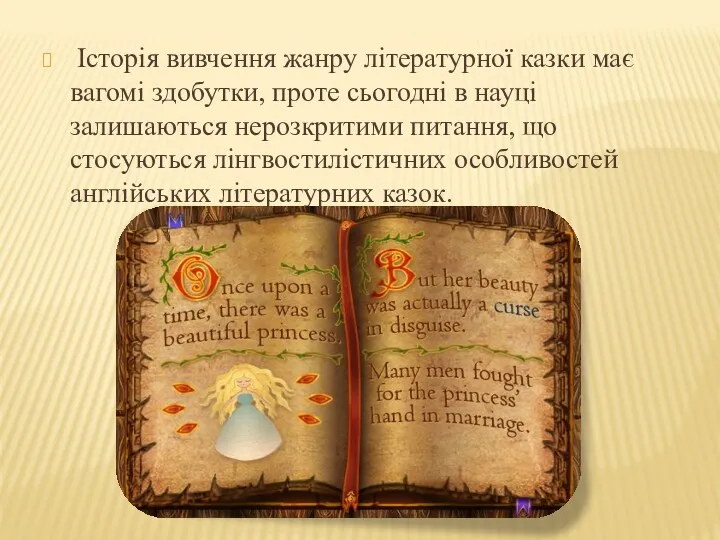 Історія вивчення жанру літературної казки має вагомі здобутки, проте сьогодні в науці залишаються нерозкритими питання, що стосуються лінгвостилістичних особливостей англійських літературних казок.

Once upon a time, there was a beautiful princess.

But her beauty was actually a curse in disguise.

Many men fought for the princess' hand in marriage.